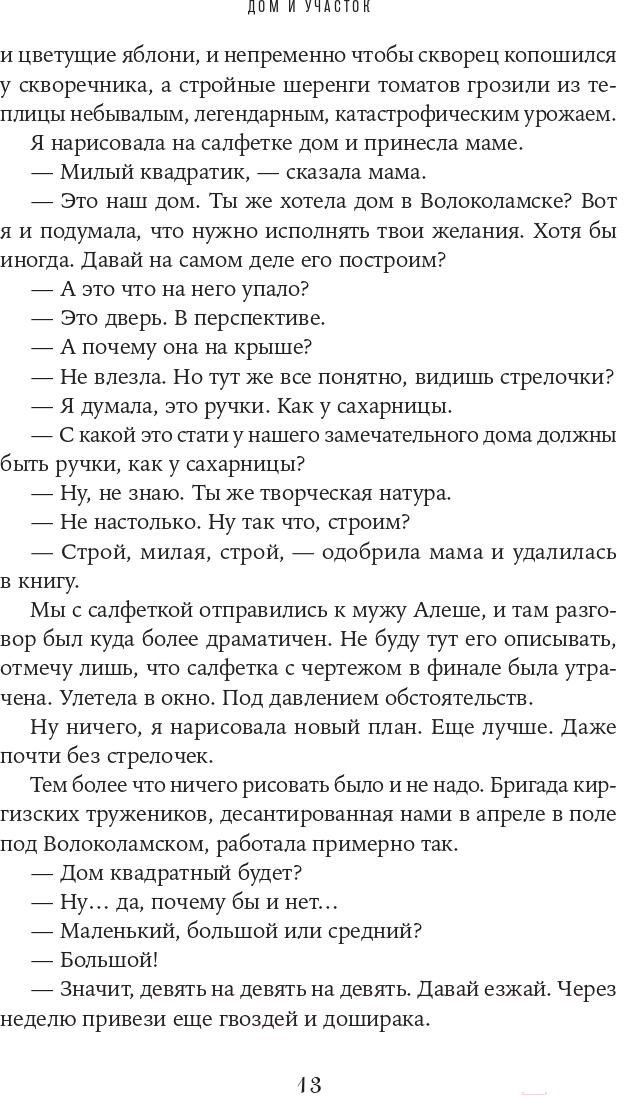 ДОМ И УЧАСТОК

и цветущие яблони, и непременно чтобы скворец копошился у скворечника, а стройные шеренги томатов грозили из теплицы небывалым, легендарным, катастрофическим урожаем.

Я нарисовала на салфетке дом и принесла маме.

— Милый квадратик, — сказала мама.

— Это наш дом. Ты же хотела дом в Волоколамске? Вот я и подумала, что нужно исполнять твои желания. Хотя бы иногда. Давай на самом деле его построим?

— А это что на него упало?

— Это дверь. В перспективе.

— А почему она на крыше?

— Не влезла. Но тут же все понятно, видишь стрелочки?

— Я думала, это ручки. Как у сахарницы.

— С какой это стати у нашего замечательного дома должны быть ручки, как у сахарницы?

— Ну, не знаю. Ты же творческая натура.

— Не настолько. Ну так что, строим?

— Строй, милая, строй, — одобрила мама и удалилась в книгу.

Мы с салфеткой отправились к мужу Алеше, и там разговор был куда более драматичен. Не буду тут его описывать, отмечу лишь, что салфетка с чертежом в финале была утрачена. Улетела в окно. Под давлением обстоятельств.

Ну ничего, я нарисовала новый план. Еще лучше. Даже почти без стрелочек.

Тем более что ничего рисовать было и не надо. Бригада киргизских тружеников, десантированная нами в апреле в поле под Волоколамском, работала примерно так.

— Дом квадратный будет?

— Ну… да, почему бы и нет…

— Маленький, большой или средний?

— Большой!

— Значит, девять на девять на девять. Давай езжай. Через неделю привези еще гвоздей и доширака.

13